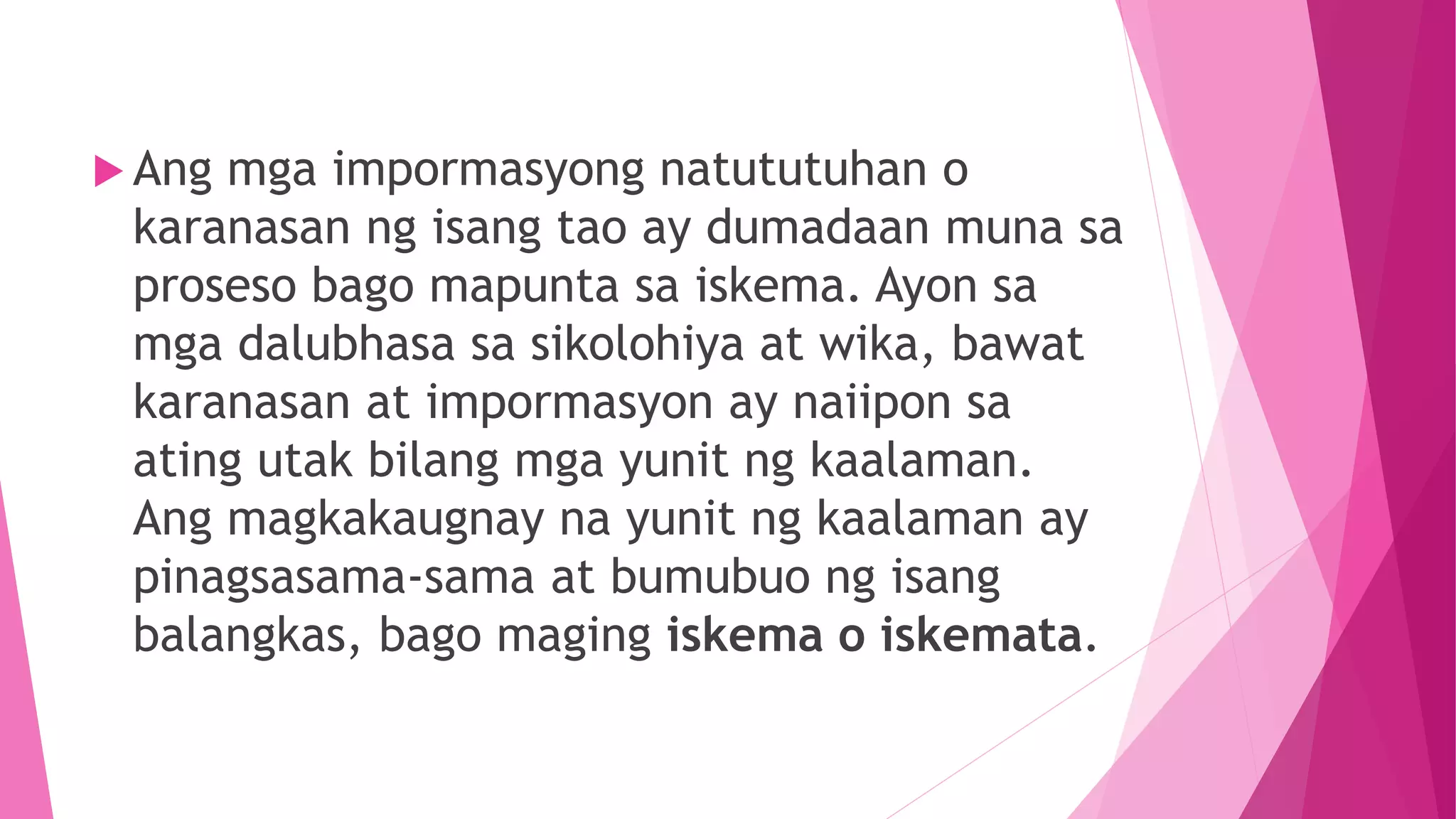 Ang mga impormasyong natututuhan o karanasan ng isang tao ay dumadaan muna sa proseso bago mapunta sa iskema. Ayon sa mga dalubhasa sa sikolohiya at wika, bawat karanasan at impormasyon ay naiipon sa ating utak bilang mga yunit ng kaalaman. Ang magkakaugnay na yunit ng kaalaman ay pinagsasama-sama at bumubuo ng isang balangkas, bago maging iskema o iskemata.